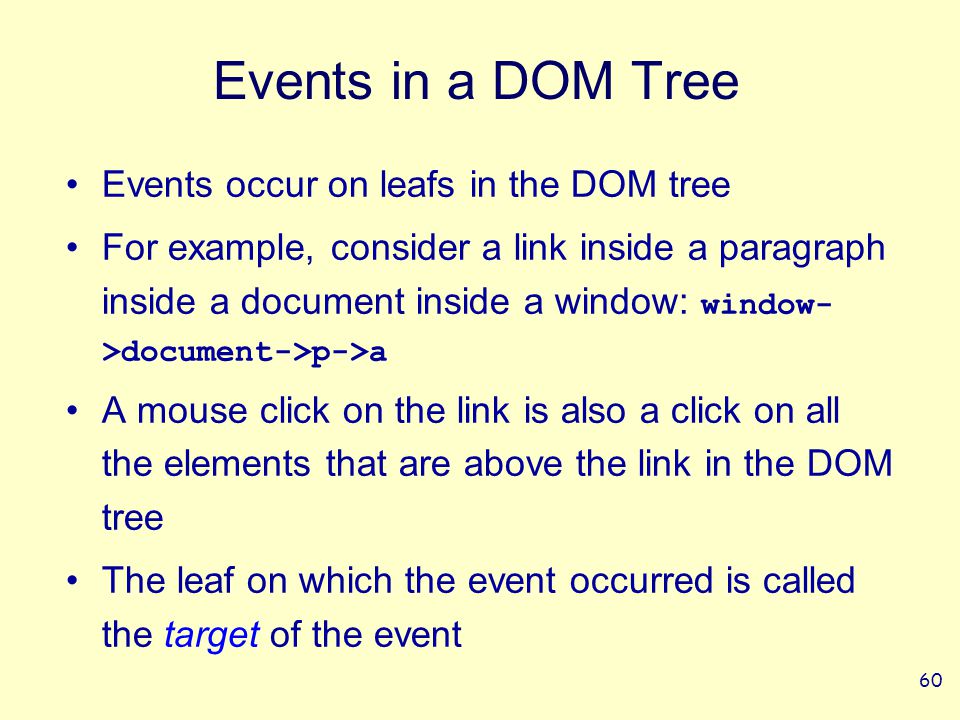 Events in a DOM Tree

• Events occur on leafs in the DOM tree

• For example, consider a link inside a paragraph inside a document inside a window: window->document->p->a

• A mouse click on the link is also a click on all the elements that are above the link in the DOM tree

• The leaf on which the event occurred is called the target of the event

60